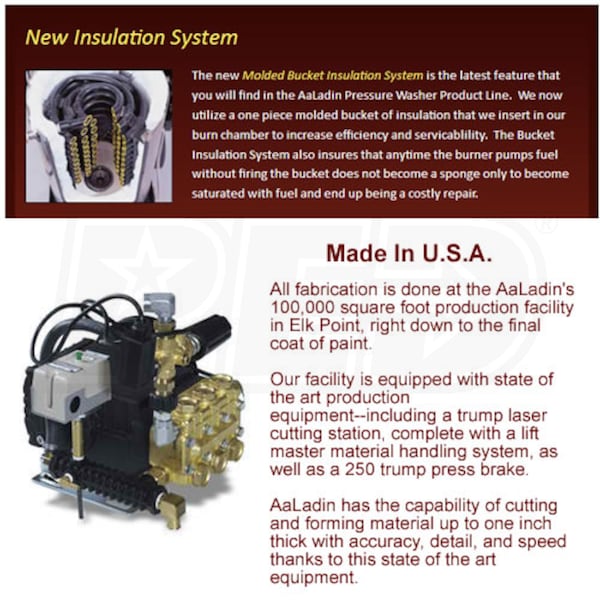 New Insulation System

The new Molded Bucket Insulation System is the latest feature that you will find in the AaLadin Pressure Washer Product Line. We now utilize a one piece molded bucket of insulation that we insert in our burn chamber to increase efficiency and servicablility. The Bucket Insulation System also insures that anytime the burner pumps fuel without firing the bucket does not become a sponge only to become saturated with fuel and end up being a costly repair.

Made In U.S.A.

All fabrication is done at the AaLadin's 100,000 square foot production facility in Elk Point, right down to the final coat of paint.

Our facility is equipped with state of the art production equipment--including a trump laser cutting station, complete with a lift master material handling system, as well as a 250 trump press brake.

AaLadin has the capability of cutting and forming material up to one inch thick with accuracy, detail, and speed thanks to this state of the art equipment.